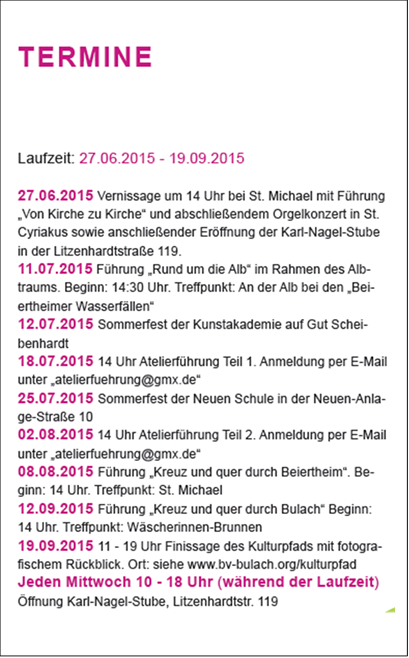 TERMINE

Laufzeit: 27.06.2015 - 19.09.2015

27.06.2015 Vernissage um 14 Uhr bei St. Michael mit Führung „Von Kirche zu Kirche“ und abschließendem Orgelkonzert in St. Cyriakus sowie anschließender Eröffnung der Karl-Nagel-Stube in der Litzenhardtstraße 119.
11.07.2015 Führung „Rund um die Alb“ im Rahmen des Albtraums. Beginn: 14:30 Uhr. Treffpunkt: An der Alb bei den „Beiertheimer Wasserfällen“
12.07.2015 Sommerfest der Kunstakademie auf Gut Scheibenhardt
18.07.2015 14 Uhr Atelierführung Teil 1. Anmeldung per E-Mail unter „atelierfuehrung@gmx.de“
25.07.2015 Sommerfest der Neuen Schule in der Neuen-Anlage-Straße 10
02.08.2015 14 Uhr Atelierführung Teil 2. Anmeldung per E-Mail unter „atelierfuehrung@gmx.de“
08.08.2015 Führung „Kreuz und quer durch Beiertheim“. Beginn: 14 Uhr. Treffpunkt: St. Michael
12.09.2015 Führung „Kreuz und quer durch Bulach“ Beginn: 14 Uhr. Treffpunkt: Wäscherinnen-Brunnen
19.09.2015 11 - 19 Uhr Finissage des Kulturpfads mit fotografischem Rückblick. Ort: siehe www.bv-bulach.org/kulturpfad
Jeden Mittwoch 10 - 18 Uhr (während der Laufzeit)
Öffnung Karl-Nagel-Stube, Litzenhardtstr. 119